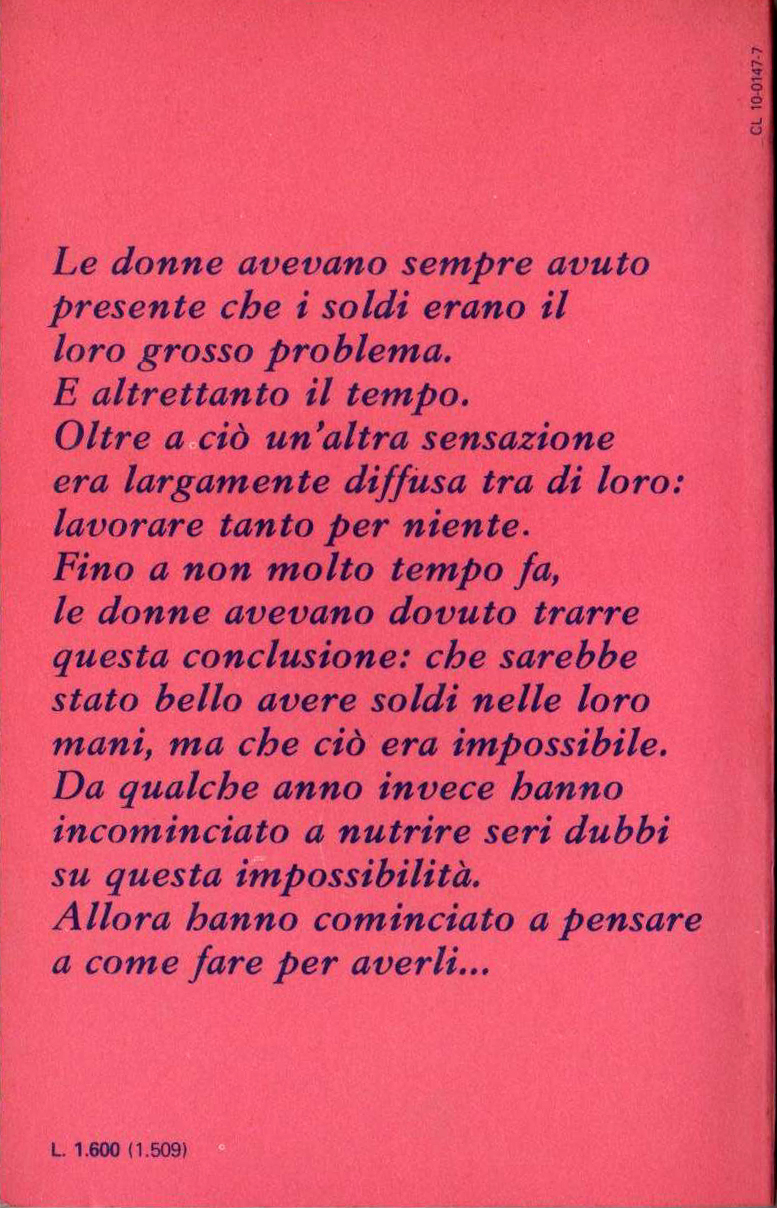 CL 10-0147-7

Le donne avevano sempre avuto presente che i soldi erano il loro grosso problema.
E altrettanto il tempo.
Oltre a ciò un'altra sensazione era largamente diffusa tra di loro: lavorare tanto per niente.
Fino a non molto tempo fa, le donne avevano dovuto trarre questa conclusione: che sarebbe stato bello avere soldi nelle loro mani, ma che ciò era impossibile.
Da qualche anno invece hanno incominciato a nutrire seri dubbi su questa impossibilità.
Allora hanno cominciato a pensare a come fare per averli...

L. 1.600 (1.509)